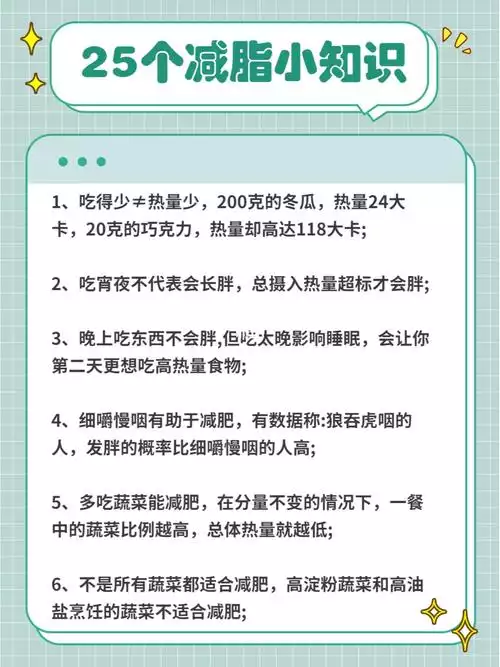 25个减脂小知识

1、吃得少≠热量少，200克的冬瓜，热量24大卡，20克的巧克力，热量却高达118大卡;

2、吃宵夜不代表会长胖，总摄入热量超标才会胖;

3、晚上吃东西不会胖,但吃太晚影响睡眠，会让你第二天更想吃高热量食物;

4、细嚼慢咽有助于减肥，有数据称:狼吞虎咽的人，发胖的概率比细嚼慢咽的人高;

5、多吃蔬菜能减肥，在分量不变的情况下，一餐中的蔬菜比例越高，总体热量就越低;

6、不是所有蔬菜都适合减肥，高淀粉蔬菜和高油盐烹饪的蔬菜不适合减肥;